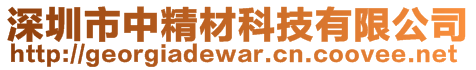 深圳市中精材科技有限公司
http://georgiadewar.cn.coovee.net